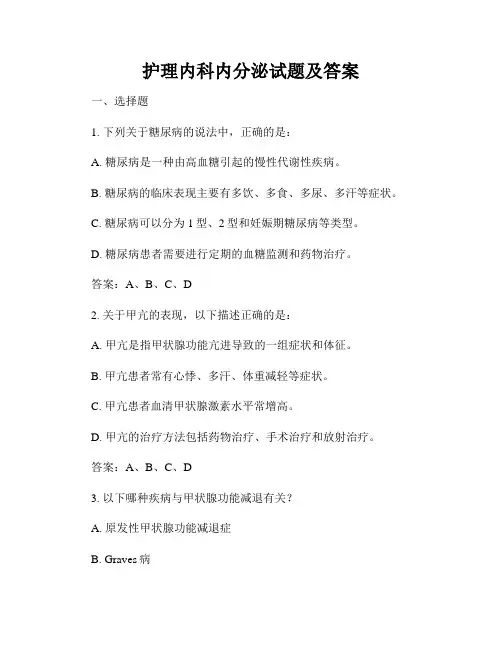 护理内科内分泌试题及答案

一、选择题

1. 下列关于糖尿病的说法中，正确的是：

A. 糖尿病是一种由高血糖引起的慢性代谢性疾病。

B. 糖尿病的临床表现主要有多饮、多食、多尿、多汗等症状。

C. 糖尿病可以分为 1 型、2 型和妊娠期糖尿病等类型。

D. 糖尿病患者需要进行定期的血糖监测和药物治疗。

答案：A、B、C、D

2. 关于甲亢的表现，以下描述正确的是：

A. 甲亢是指甲状腺功能亢进导致的一组症状和体征。

B. 甲亢患者常有心悸、多汗、体重减轻等症状。

C. 甲亢患者血清甲状腺激素水平常增高。

D. 甲亢的治疗方法包括药物治疗、手术治疗和放射治疗。

答案：A、B、C、D

3. 以下哪种疾病与甲状腺功能减退有关？

A. 原发性甲状腺功能减退症

B. Graves 病